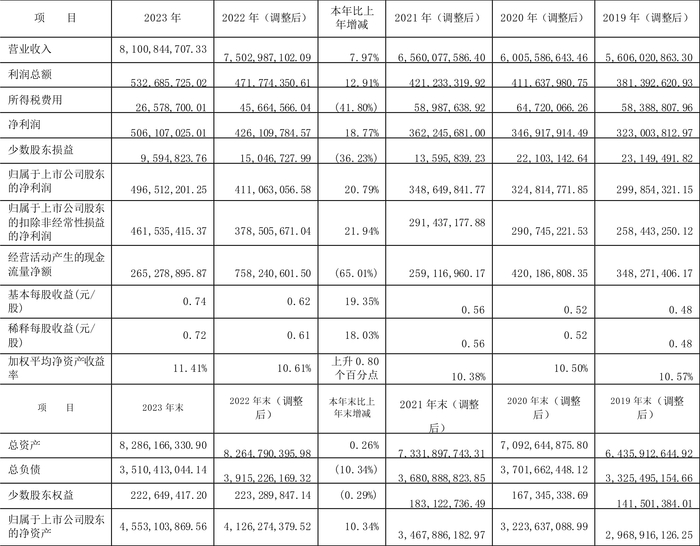 | 项　　目 | 2023 年 | 2022 年（调整后） | 本年比上年增减 | 2021 年（调整后） | 2020 年（调整后） | 2019 年（调整后） |
|---|---|---|---|---|---|---|
| 营业收入 | 8,100,844,707.33 | 7,502,987,102.09 | 7.97% | 6,560,077,586.40 | 6,005,586,643.46 | 5,606,020,863.30 |
| 利润总额 | 532,685,725.02 | 471,774,350.61 | 12.91% | 421,233,319.92 | 411,637,980.75 | 381,392,620.93 |
| 所得税费用 | 26,578,700.01 | 45,664,566.04 | (41.80%) | 58,987,638.92 | 64,720,066.26 | 58,388,807.96 |
| 净利润 | 506,107,025.01 | 426,109,784.57 | 18.77% | 362,245,681.00 | 346,917,914.49 | 323,003,812.97 |
| 少数股东损益 | 9,594,823.76 | 15,046,727.99 | (36.23%) | 13,595,839.23 | 22,103,142.64 | 23,149,491.82 |
| 归属于上市公司股东的净利润 | 496,512,201.25 | 411,063,056.58 | 20.79% | 348,649,841.77 | 324,814,771.85 | 299,854,321.15 |
| 归属于上市公司股东的扣除非经常性损益的净利润 | 461,535,415.37 | 378,505,671.04 | 21.94% | 291,437,177.88 | 290,745,221.53 | 258,443,250.12 |
| 经营活动产生的现金流量净额 | 265,278,895.87 | 758,240,601.50 | (65.01%) | 259,116,960.17 | 420,186,808.35 | 348,271,406.17 |
| 基本每股收益(元/股) | 0.74 | 0.62 | 19.35% | 0.56 | 0.52 | 0.48 |
| 稀释每股收益(元/股) | 0.72 | 0.61 | 18.03% | 0.56 | 0.52 | 0.48 |
| 加权平均净资产收益率 | 11.41% | 10.61% | 上升 0.80 个百分点 | 10.38% | 10.50% | 10.57% |
| 项　　目 | 2023 年末 | 2022 年末（调整后） | 本年末比上年末增减 | 2021 年末（调整后） | 2020 年末（调整后） | 2019 年末（调整后） |
| 总资产 | 8,286,166,330.90 | 8,264,790,395.98 | 0.26% | 7,331,897,743.31 | 7,092,644,875.80 | 6,435,912,644.92 |
| 总负债 | 3,510,413,044.14 | 3,915,226,169.32 | (10.34%) | 3,680,888,823.85 | 3,701,662,448.12 | 3,325,495,154.66 |
| 少数股东权益 | 222,649,417.20 | 223,289,847.14 | (0.29%) | 183,122,736.49 | 167,345,338.69 | 141,501,384.01 |
| 归属于上市公司股东的净资产 | 4,553,103,869.56 | 4,126,274,379.52 | 10.34% | 3,467,886,182.97 | 3,223,637,088.99 | 2,968,916,126.25 |